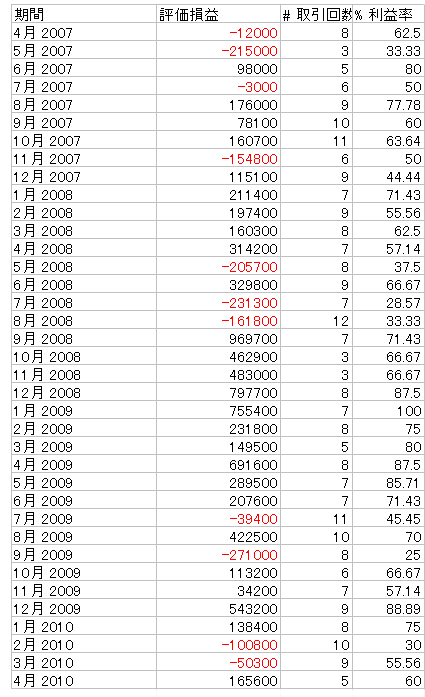 | 期間 | 評価損益 | # 取引回数 | % 利益率 |
|---|---|---|---|
| 4月 2007 | -12000 | 8 | 62.5 |
| 5月 2007 | -215000 | 3 | 33.33 |
| 6月 2007 | 98000 | 5 | 80 |
| 7月 2007 | -3000 | 6 | 50 |
| 8月 2007 | 176000 | 9 | 77.78 |
| 9月 2007 | 78100 | 10 | 60 |
| 10月 2007 | 160700 | 11 | 63.64 |
| 11月 2007 | -154800 | 6 | 50 |
| 12月 2007 | 115100 | 9 | 44.44 |
| 1月 2008 | 211400 | 7 | 71.43 |
| 2月 2008 | 197400 | 9 | 55.56 |
| 3月 2008 | 160300 | 8 | 62.5 |
| 4月 2008 | 314200 | 7 | 57.14 |
| 5月 2008 | -205700 | 8 | 37.5 |
| 6月 2008 | 329800 | 9 | 66.67 |
| 7月 2008 | -231300 | 7 | 28.57 |
| 8月 2008 | -161800 | 12 | 33.33 |
| 9月 2008 | 969700 | 7 | 71.43 |
| 10月 2008 | 462900 | 3 | 66.67 |
| 11月 2008 | 483000 | 3 | 66.67 |
| 12月 2008 | 797700 | 8 | 87.5 |
| 1月 2009 | 755400 | 7 | 100 |
| 2月 2009 | 231800 | 8 | 75 |
| 3月 2009 | 149500 | 5 | 80 |
| 4月 2009 | 691600 | 8 | 87.5 |
| 5月 2009 | 289500 | 7 | 85.71 |
| 6月 2009 | 207600 | 7 | 71.43 |
| 7月 2009 | -39400 | 11 | 45.45 |
| 8月 2009 | 422500 | 10 | 70 |
| 9月 2009 | -271000 | 8 | 25 |
| 10月 2009 | 113200 | 6 | 66.67 |
| 11月 2009 | 34200 | 7 | 57.14 |
| 12月 2009 | 543200 | 9 | 88.89 |
| 1月 2010 | 138400 | 8 | 75 |
| 2月 2010 | -100800 | 10 | 30 |
| 3月 2010 | -50300 | 9 | 55.56 |
| 4月 2010 | 165600 | 5 | 60 |